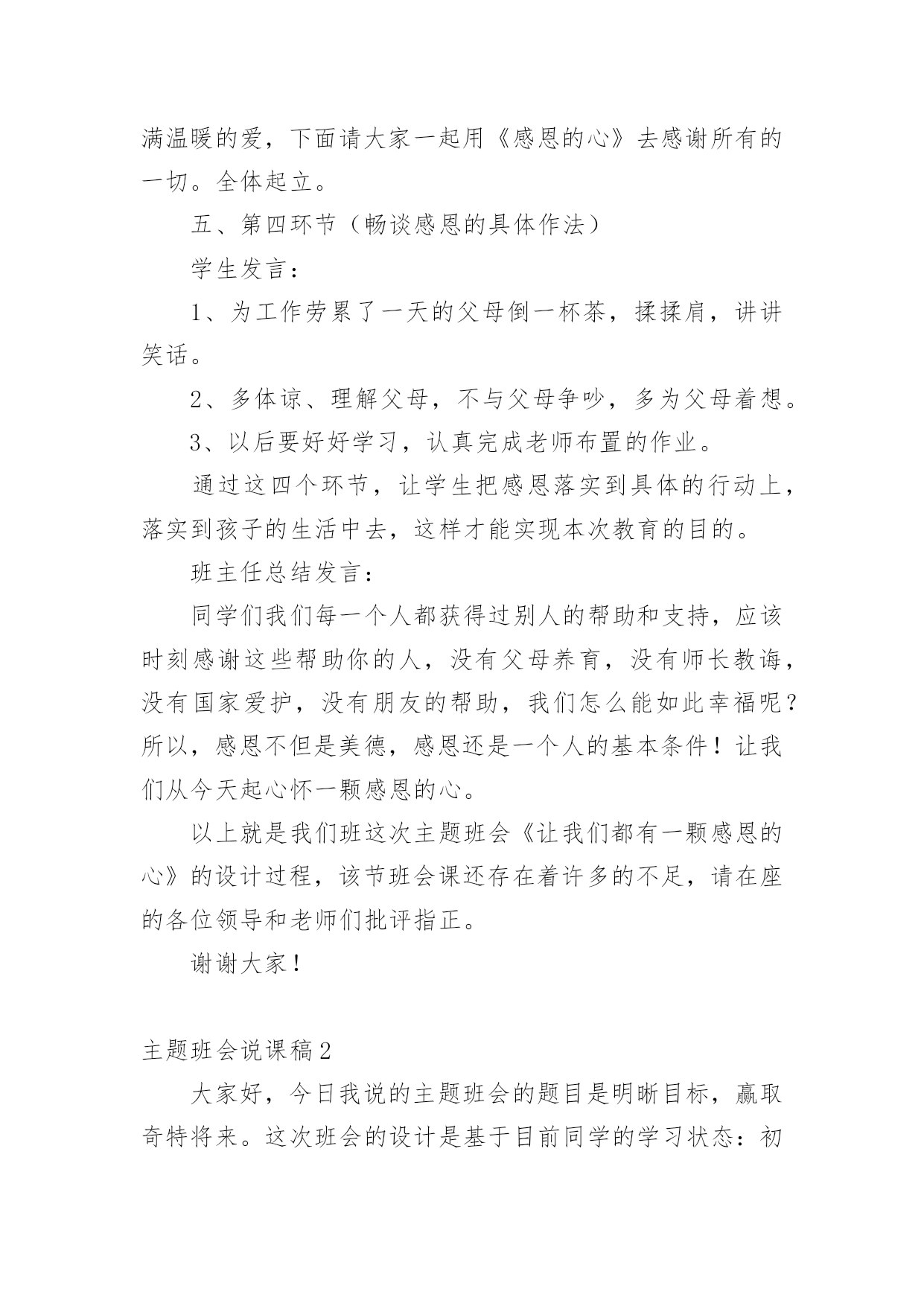 满温暖的爱，下面请大家一起用《感恩的心》去感谢所有的一切。全体起立。

五、第四环节（畅谈感恩的具体作法）

学生发言：

1、为工作劳累了一天的父母倒一杯茶，揉揉肩，讲讲笑话。

2、多体谅、理解父母，不与父母争吵，多为父母着想。

3、以后要好好学习，认真完成老师布置的作业。

通过这四个环节，让学生把感恩落实到具体的行动上，落实到孩子的生活中去，这样才能实现本次教育的目的。

班主任总结发言：

同学们我们每一个人都获得过别人的帮助和支持，应该时刻感谢这些帮助你的人，没有父母养育，没有师长教诲，没有国家爱护，没有朋友的帮助，我们怎么能如此幸福呢？所以，感恩不但是美德，感恩还是一个人的基本条件！让我们从今天起心怀一颗感恩的心。

以上就是我们班这次主题班会《让我们都有一颗感恩的心》的设计过程，该节班会课还存在着许多的不足，请在座的各位领导和老师们批评指正。

谢谢大家！

主题班会说课稿2

大家好，今日我说的主题班会的题目是明晰目标，赢取奇特将来。这次班会的设计是基于目前同学的学习状态：初